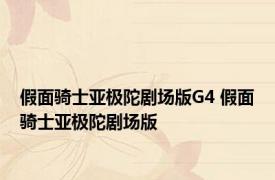 假面骑士亚极陀剧场版G4 假面骑士亚极陀剧场版